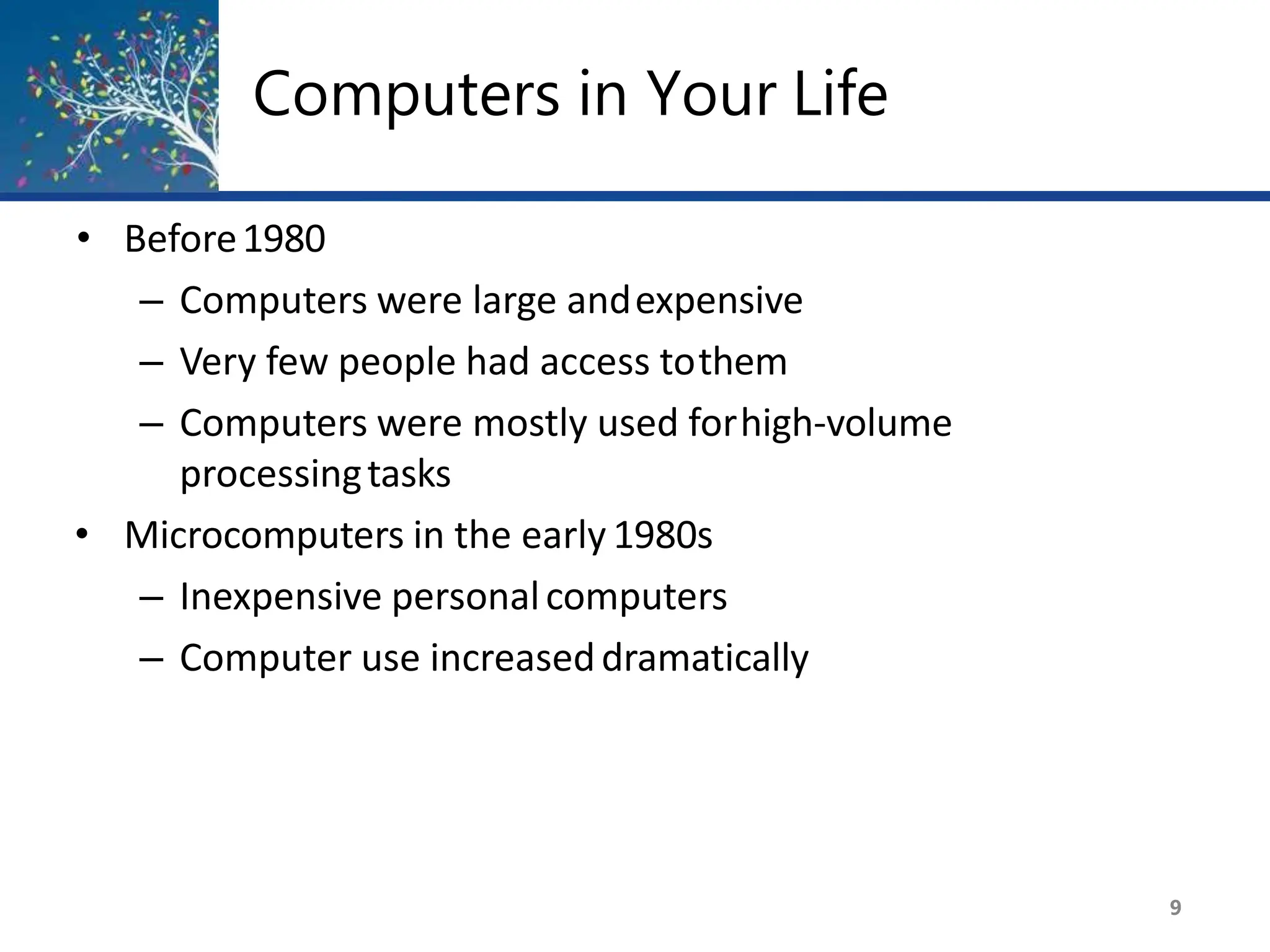 Computers in Your Life

• Before 1980
– Computers were large and expensive
– Very few people had access to them
– Computers were mostly used for high-volume processing tasks
• Microcomputers in the early 1980s
– Inexpensive personal computers
– Computer use increased dramatically

9